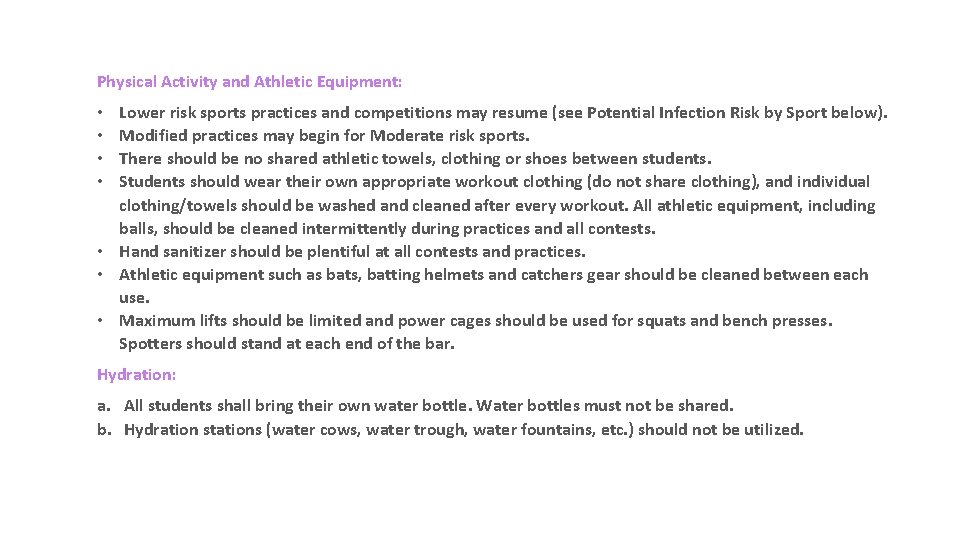 Physical Activity and Athletic Equipment:

• Lower risk sports practices and competitions may resume (see Potential Infection Risk by Sport below).
• Modified practices may begin for Moderate risk sports.
• There should be no shared athletic towels, clothing or shoes between students.
• Students should wear their own appropriate workout clothing (do not share clothing), and individual clothing/towels should be washed and cleaned after every workout. All athletic equipment, including balls, should be cleaned intermittently during practices and all contests.
• Hand sanitizer should be plentiful at all contests and practices.
• Athletic equipment such as bats, batting helmets and catchers gear should be cleaned between each use.
• Maximum lifts should be limited and power cages should be used for squats and bench presses. Spotters should stand at each end of the bar.

Hydration:

a. All students shall bring their own water bottle. Water bottles must not be shared.
b. Hydration stations (water cows, water trough, water fountains, etc.) should not be utilized.